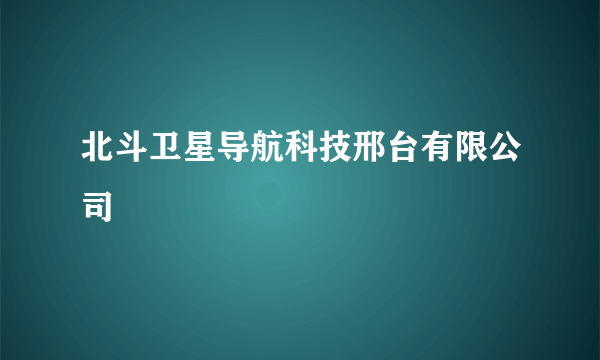 北斗卫星导航科技邢台有限公司